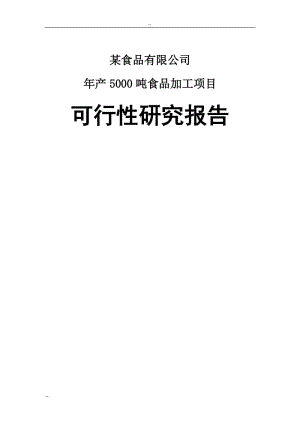 某食品有限公司

年产5000吨食品加工项目

可行性研究报告